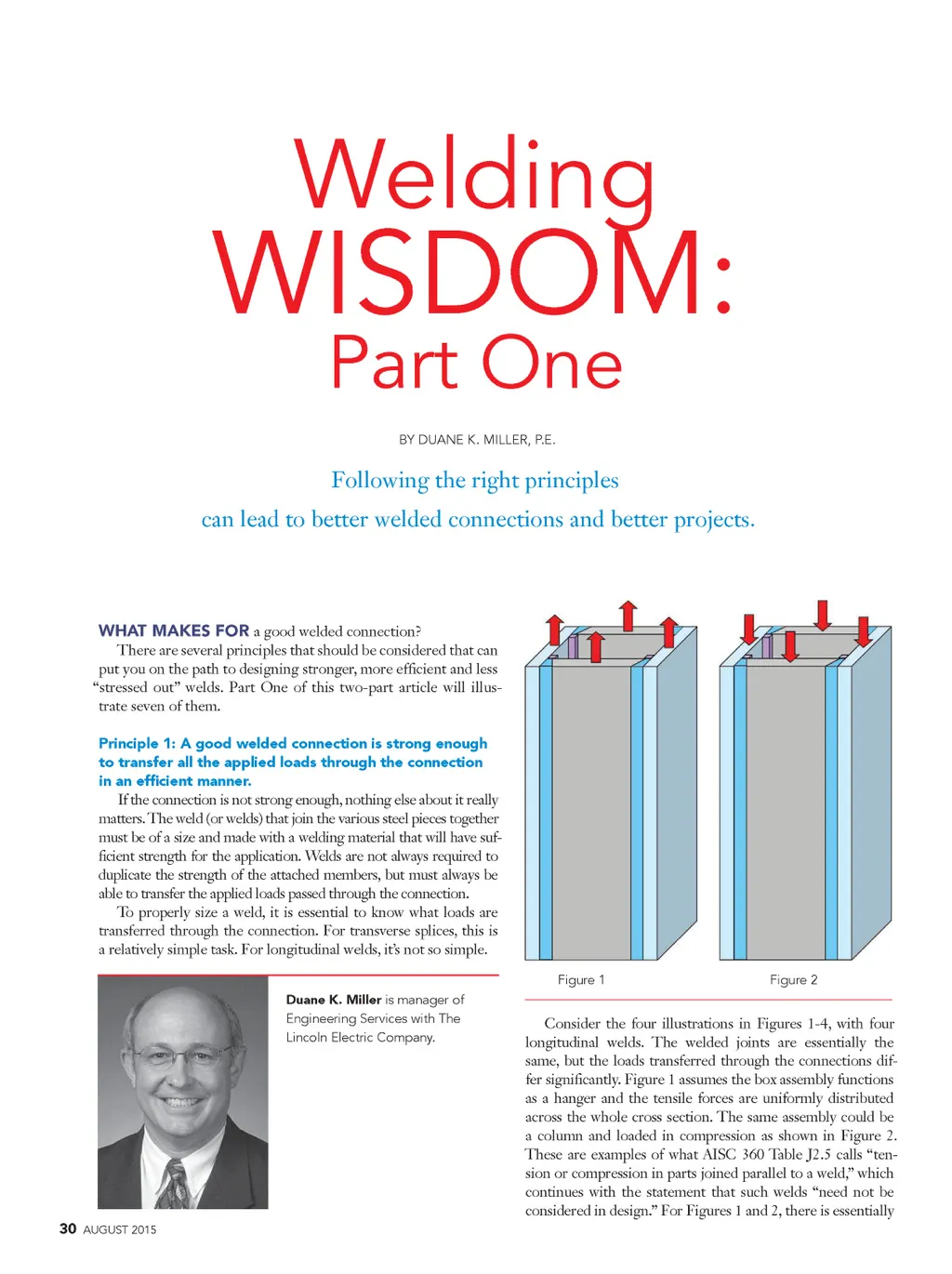 Welding WISDOM: Part One

BY DUANE K. MILLER, P.E.

Following the right principles can lead to better welded connections and better projects.

WHAT MAKES FOR a good welded connection? There are several principles that should be considered that can put you on the path to designing stronger, more efficient and less "stressed out" welds. Part One of this two-part article will illustrate seven of them.

Principle 1: A good welded connection is strong enough to transfer all the applied loads through the connection in an efficient manner.

If the connection is not strong enough, nothing else about it really matters. The weld (or welds) that join the various steel pieces together must be of a size and made with a welding material that will have sufficient strength for the application. Welds are not always required to duplicate the strength of the attached members, but must always be able to transfer the applied loads passed through the connection.

To properly size a weld, it is essential to know what loads are transferred through the connection. For transverse splices, this is a relatively simple task. For longitudinal welds, it's not so simple.

Duane K. Miller is manager of Engineering Services with The Lincoln Electric Company.

Figure 1

Figure 2

Consider the four illustrations in Figures 1-4, with four longitudinal welds. The welded joints are essentially the same, but the loads transferred through the connections differ significantly. Figure 1 assumes the box assembly functions as a hanger and the tensile forces are uniformly distributed across the whole cross section. The same assembly could be a column and loaded in compression as shown in Figure 2. These are examples of what AISC 360 Table J2.5 calls "tension or compression in parts joined parallel to a weld," which continues with the statement that such welds "need not be considered in design." For Figures 1 and 2, there is essentially

30 AUGUST 2015